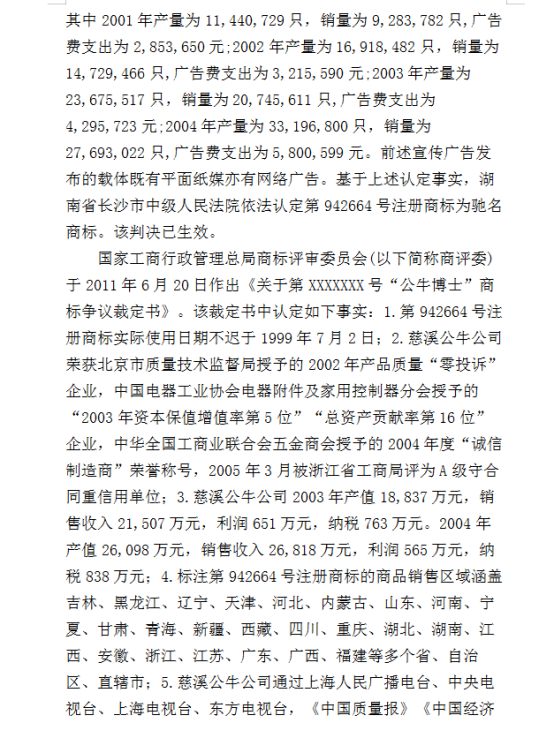 其中 2001 年产量为 11,440,729 只，销量为 9,283,782 只，广告费支出为 2,853,650 元;2002 年产量为 16,918,482 只，销量为 14,729,466 只，广告费支出为 3,215,590 元;2003 年产量为 23,675,517 只，销量为 20,745,611 只，广告费支出为 4,295,723 元;2004 年产量为 33,196,800 只，销量为 27,693,022 只，广告费支出为 5,800,599 元。前述宣传广告发布的载体既有平面纸媒亦有网络广告。基于上述认定事实，湖南省长沙市中级人民法院依法认定第 942664 号注册商标为驰名商标。该判决已生效。

国家工商行政管理总局商标评审委员会(以下简称商评委)于 2011 年 6 月 20 日作出《关于第 XXXXXXX 号“公牛博士”商标争议裁定书》。该裁定书中认定如下事实：1.第 942664 号注册商标实际使用日期不迟于 1999 年 7 月 2 日；2.慈溪公牛公司荣获北京市质量技术监督局授予的 2002 年产品质量“零投诉”企业，中国电器工业协会电器附件及家用控制器分会授予的“2003 年资本保值增值率第 5 位”“总资产贡献率第 16 位”企业，中华全国工商业联合会五金商会授予的 2004 年度“诚信制造商”荣誉称号，2005 年 3 月被浙江省工商局评为 A 级守合同重信用单位；3.慈溪公牛公司 2003 年产值 18,837 万元，销售收入 21,507 万元，利润 651 万元，纳税 763 万元。2004 年产值 26,098 万元，销售收入 26,818 万元，利润 565 万元，纳税 838 万元；4.标注第 942664 号注册商标的商品销售区域涵盖吉林、黑龙江、辽宁、天津、河北、内蒙古、山东、河南、宁夏、甘肃、青海、新疆、西藏、四川、重庆、湖北、湖南、江西、安徽、浙江、江苏、广东、广西、福建等多个省、自治区、直辖市；5.慈溪公牛公司通过上海人民广播电台、中央电视台、上海电视台、东方电视台，《中国质量报》《中国经济